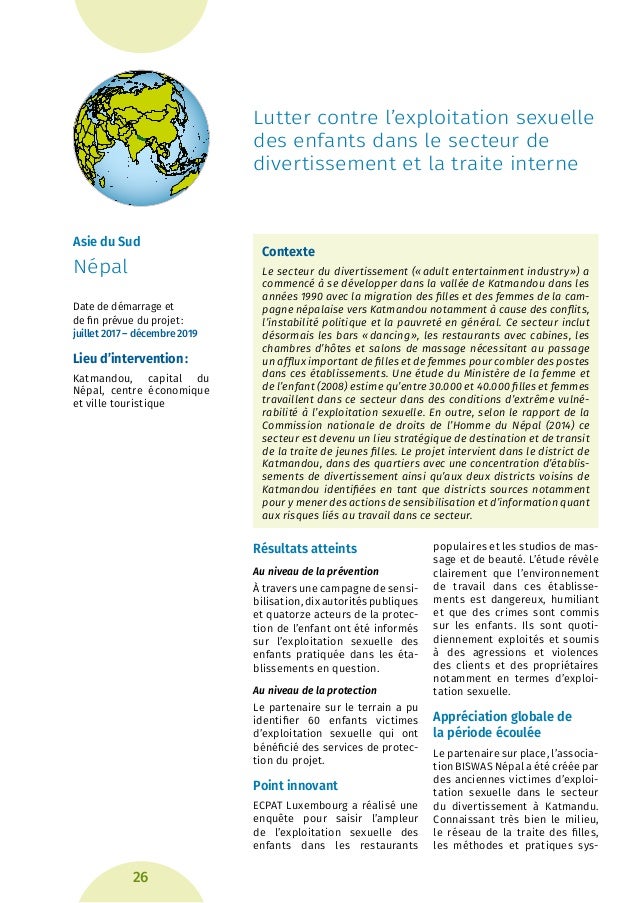 Lutter contre l'exploitation sexuelle des enfants dans le secteur de divertissement et la traite interne

Asie du Sud

Népal

Date de démarrage et de fin prévue du projet: juillet 2017 – décembre 2019

Lieu d'intervention:

Katmandou, capital du Népal, centre économique et ville touristique

Contexte

Le secteur du divertissement (« adult entertainment industry ») a commencé à se développer dans la vallée de Katmandou dans les années 1990 avec la migration des filles et des femmes de la campagne népalaise vers Katmandou notamment à cause des conflits, l'instabilité politique et la pauvreté en général. Ce secteur inclut désormais les bars « dancing », les restaurants avec cabines, les chambres d'hôtes et salons de massage nécessitant au passage un afflux important de filles et de femmes pour combler des postes dans ces établissements. Une étude du Ministère de la femme et de l'enfant (2008) estime qu'entre 30.000 et 40.000 filles et femmes travaillent dans ce secteur dans des conditions d'extrême vulnérabilité à l'exploitation sexuelle. En outre, selon le rapport de la Commission nationale de droits de l'Homme du Népal (2014) ce secteur est devenu un lieu stratégique de destination et de transit de la traite de jeunes filles. Le projet intervient dans le district de Katmandou, dans des quartiers avec une concentration d'établissements de divertissement ainsi qu'aux deux districts voisins de Katmandou identifiées en tant que districts sources notamment pour y mener des actions de sensibilisation et d'information quant aux risques liés au travail dans ce secteur.

Résultats atteints

Au niveau de la prévention

À travers une campagne de sensibilisation, dix autorités publiques et quatorze acteurs de la protection de l'enfant ont été informés sur l'exploitation sexuelle des enfants pratiquée dans les établissements en question.

Au niveau de la protection

Le partenaire sur le terrain a pu identifier 60 enfants victimes d'exploitation sexuelle qui ont bénéficié des services de protection du projet.

Point innovant

ECPAT Luxembourg a réalisé une enquête pour saisir l'ampleur de l'exploitation sexuelle des enfants dans les restaurants populaires et les studios de massage et de beauté. L'étude révèle clairement que l'environnement de travail dans ces établissements est dangereux, humiliant et que des crimes sont commis sur les enfants. Ils sont quotidiennement exploités et soumis à des agressions et violences des clients et des propriétaires notamment en termes d'exploitation sexuelle.

Appréciation globale de la période écoulée

Le partenaire sur place, l'association BISWAS Népal a été créée par des anciennes victimes d'exploitation sexuelle dans le secteur du divertissement à Katmandu. Connaissant très bien le milieu, le réseau de la traite des filles, les méthodes et pratiques sys-

26